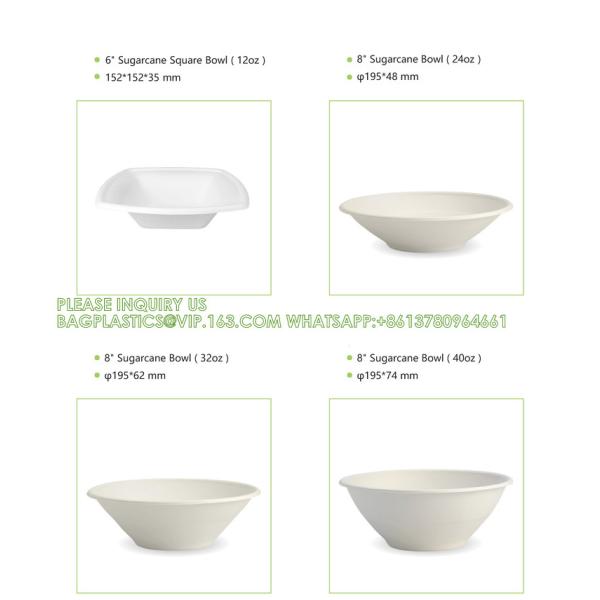 • 6" Sugarcane Square Bowl ( 12oz )
• 152*152*35 mm

• 8" Sugarcane Bowl ( 24oz )
• φ195*48 mm

• 8" Sugarcane Bowl ( 32oz )
• φ195*62 mm

• 8" Sugarcane Bowl ( 40oz )
• φ195*74 mm

PLEASE INQUIRY US
BAGPLASTICS@VIP.163.COM WHATSAPP:+8613780964661